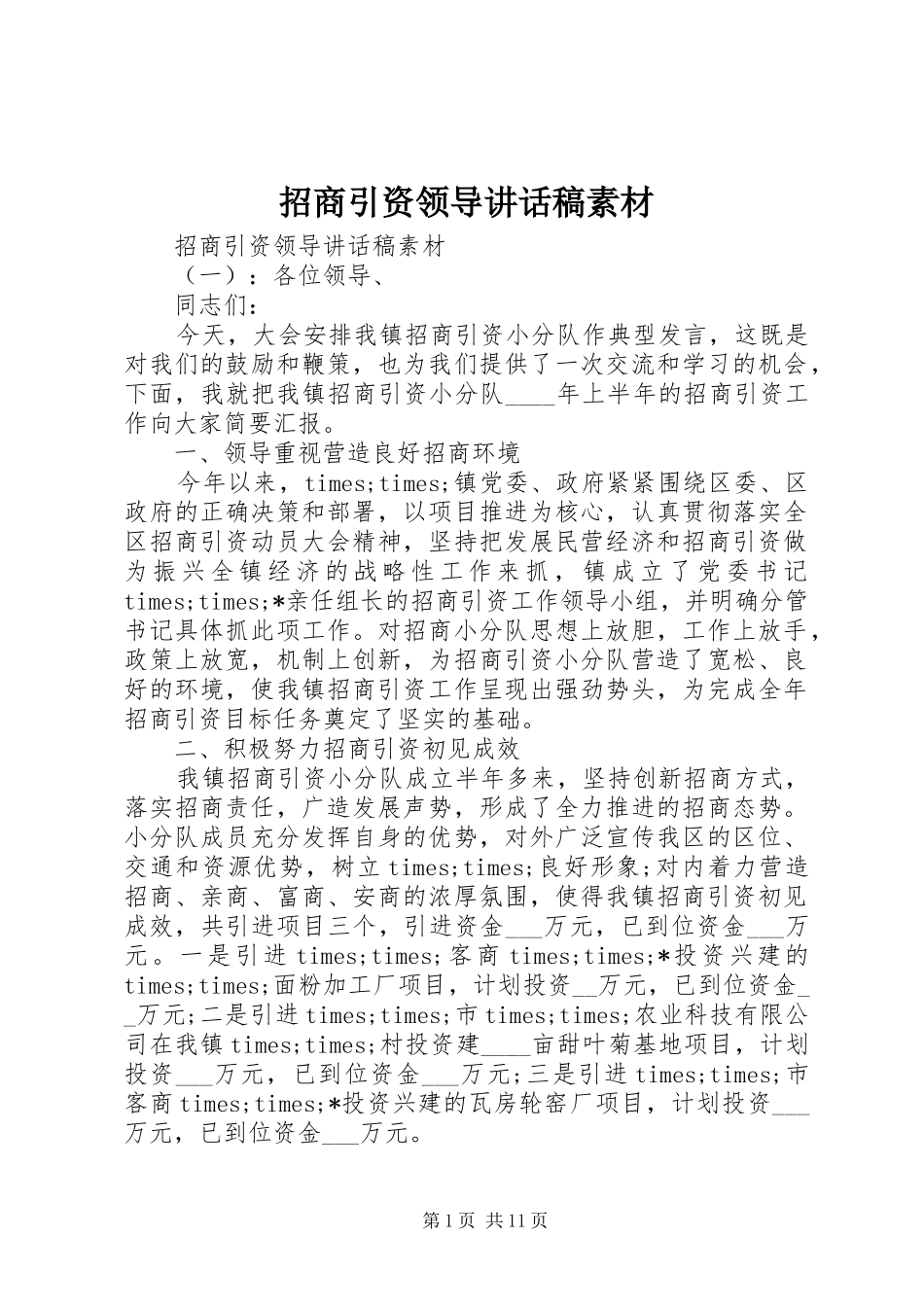 招商引资领导讲话稿素材

招商引资领导讲话稿素材

（一）：各位领导、

同志们：

今天，大会安排我镇招商引资小分队作典型发言，这既是对我们的鼓励和鞭策，也为我们提供了一次交流和学习的机会，下面，我就把我镇招商引资小分队____年上半年的招商引资工作向大家简要汇报。

一、领导重视营造良好招商环境

今年以来，times;times;镇党委、政府紧紧围绕区委、区政府的正确决策和部署，以项目推进为核心，认真贯彻落实全区招商引资动员大会精神，坚持把发展民营经济和招商引资做为振兴全镇经济的战略性工作来抓，镇成立了党委书记times;times;*亲任组长的招商引资工作领导小组，并明确分管书记具体抓此项工作。对招商小分队思想上放胆，工作上放手，政策上放宽，机制上创新，为招商引资小分队营造了宽松、良好的环境，使我镇招商引资工作呈现出强劲势头，为完成全年招商引资目标任务奠定了坚实的基础。

二、积极努力招商引资初见成效

我镇招商引资小分队成立半年多来，坚持创新招商方式，落实招商责任，广造发展声势，形成了全力推进的招商态势。小分队成员充分发挥自身的优势，对外广泛宣传我区的区位、交通和资源优势，树立times;times;良好形象;对内着力营造招商、亲商、富商、安商的浓厚氛围，使得我镇招商引资初见成效，共引进项目三个，引进资金___万元，已到位资金___万元。一是引进times;times;客商times;times;*投资兴建的times;times;面粉加工厂项目，计划投资__万元，已到位资金__万元;二是引进times;times;市times;times;农业科技有限公司在我镇times;times;村投资建____亩甜叶菊基地项目，计划投资___万元，已到位资金___万元;三是引进times;times;市客商times;times;*投资兴建的瓦房轮窑厂项目，计划投资___万元，已到位资金___万元。

第1页 共11页